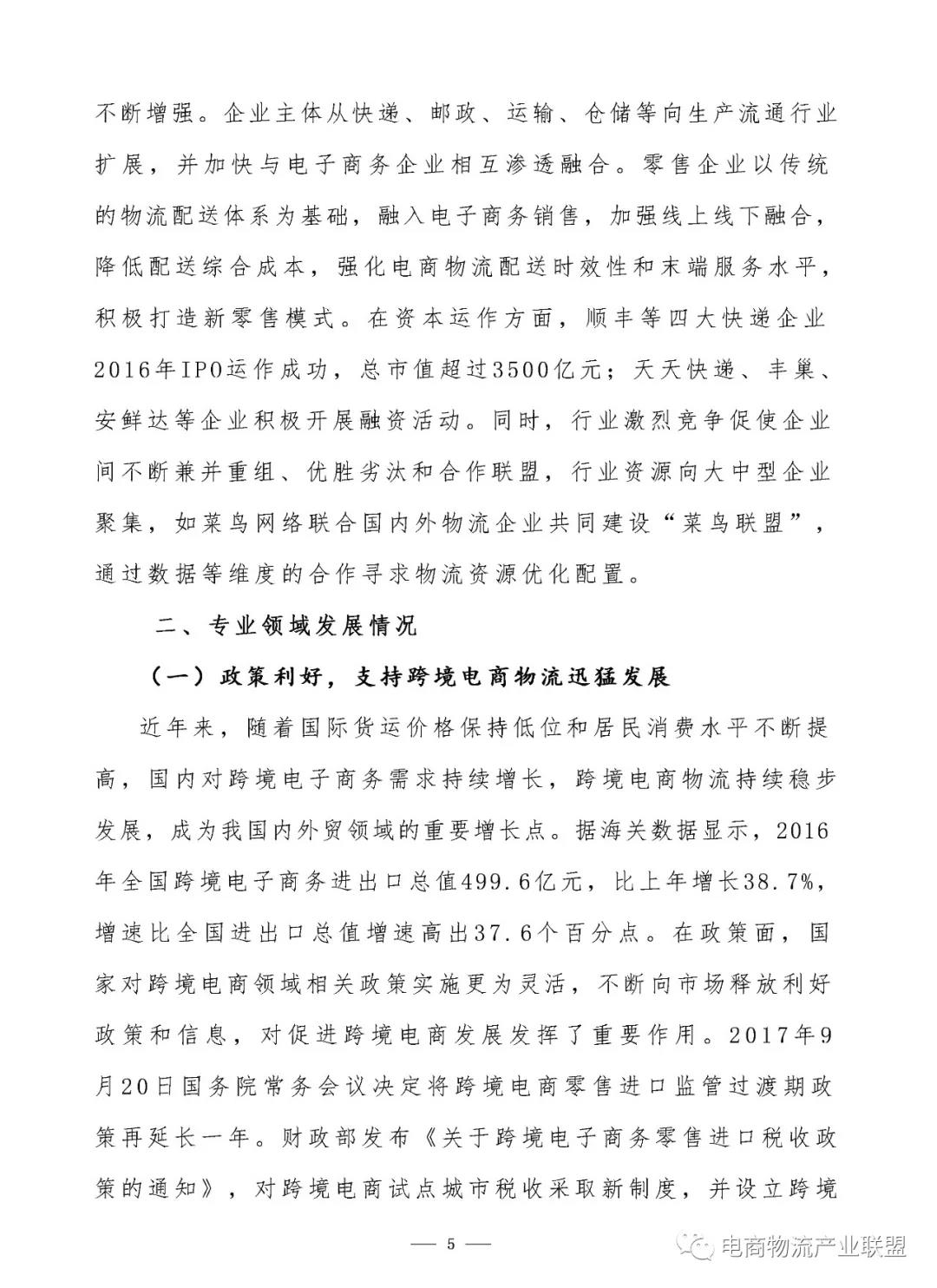 不断增强。企业主体从快递、邮政、运输、仓储等向生产流通行业扩展，并加快与电子商务企业相互渗透融合。零售企业以传统的物流配送体系为基础，融入电子商务销售，加强线上线下融合，降低配送综合成本，强化电商物流配送时效性和末端服务水平，积极打造新零售模式。在资本运作方面，顺丰等四大快递企业2016年IPO运作成功，总市值超过3500亿元；天天快递、丰巢、安鲜达等企业积极开展融资活动。同时，行业激烈竞争促使企业间不断兼并重组、优胜劣汰和合作联盟，行业资源向大中型企业聚集，如菜鸟网络联合国内外物流企业共同建设“菜鸟联盟”，通过数据等维度的合作寻求物流资源优化配置。

二、专业领域发展情况

（一）政策利好，支持跨境电商物流迅猛发展

近年来，随着国际货运价格保持低位和居民消费水平不断提高，国内对跨境电子商务需求持续增长，跨境电商物流持续稳步发展，成为我国内外贸领域的重要增长点。据海关数据显示，2016年全国跨境电子商务进出口总值499.6亿元，比上年增长38.7%，增速比全国进出口总值增速高出37.6个百分点。在政策面，国家对跨境电商领域相关政策实施更为灵活，不断向市场释放利好政策和信息，对促进跨境电商发展发挥了重要作用。2017年9月20日国务院常务会议决定将跨境电商零售进口监管过渡期政策再延长一年。财政部发布《关于跨境电子商务零售进口税收政策的通知》，对跨境电商试点城市税收采取新制度，并设立跨境

— 5 —

电商物流产业联盟